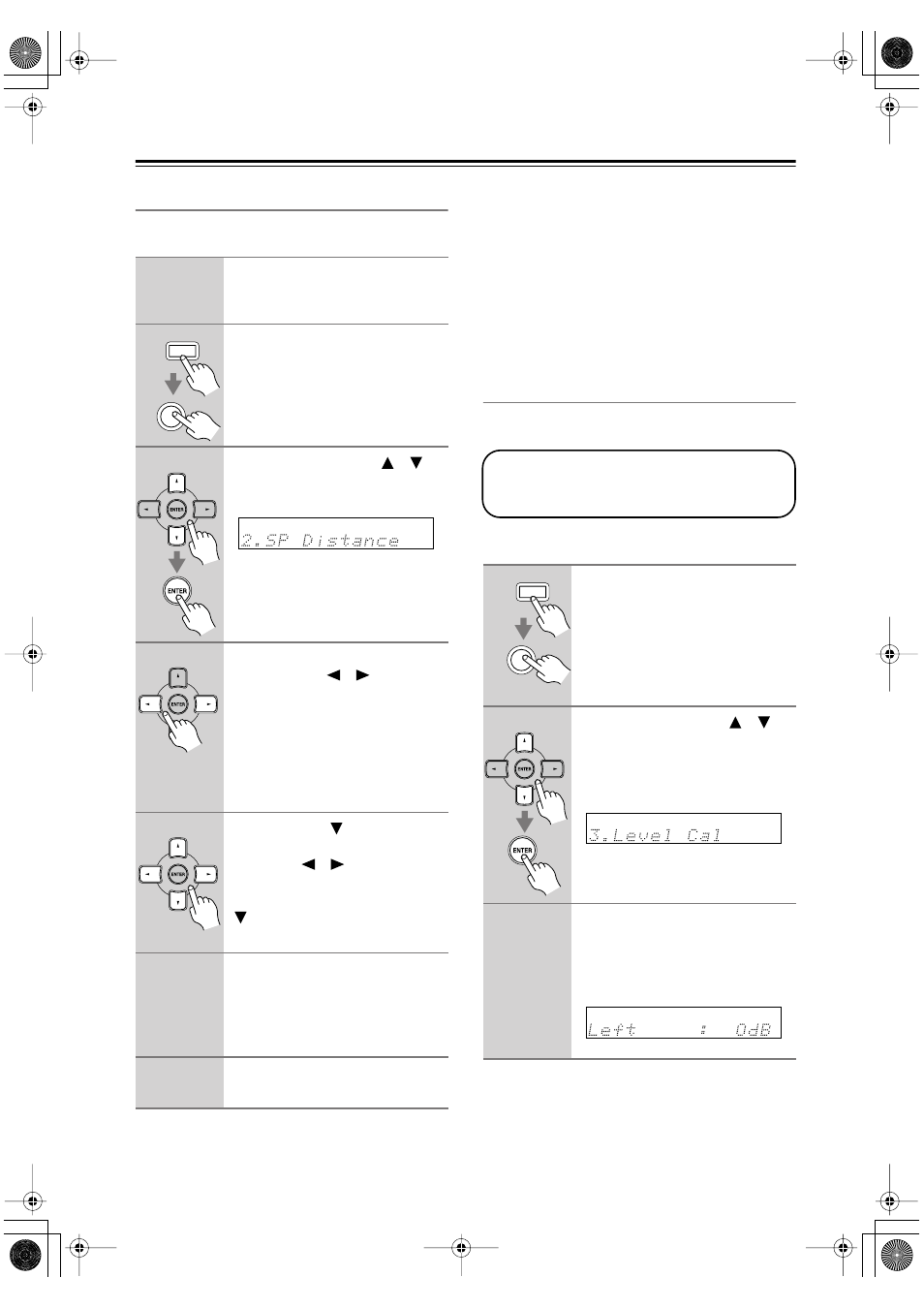 ENTER

2.SP Distance

ENTER

ENTER

ENTER

ENTER

ENTER

3.Level Cal

Left : 0dB